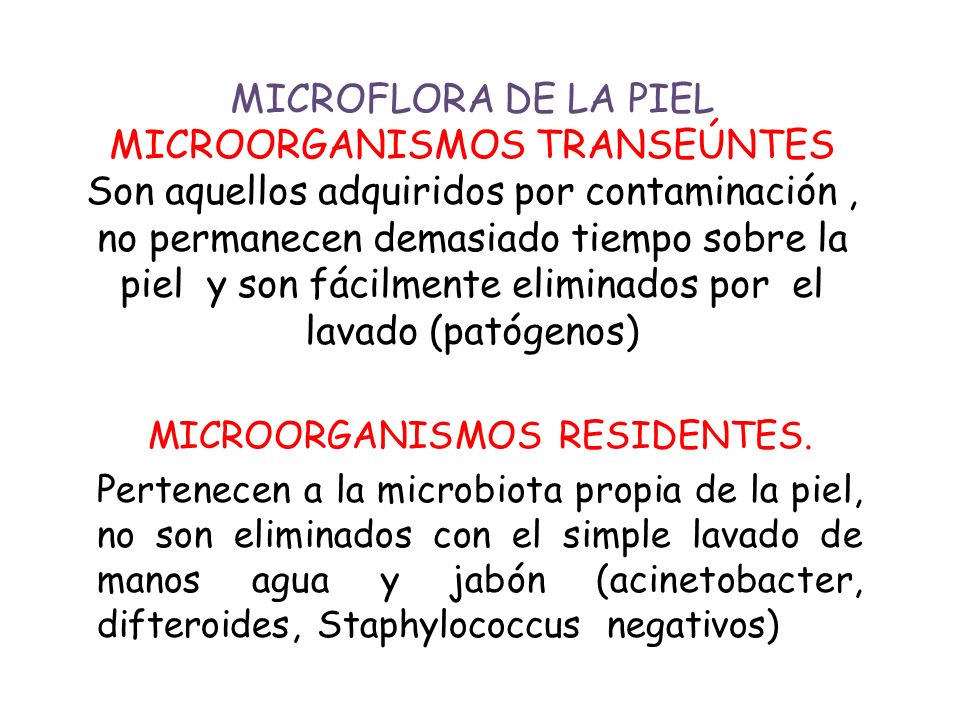 MICROFLORA DE LA PIEL
MICROORGANISMOS TRANSEÚNTES
Son aquellos adquiridos por contaminación , no permanecen demasiado tiempo sobre la piel y son fácilmente eliminados por el lavado (patógenos)

MICROORGANISMOS RESIDENTES.

Pertenecen a la microbiota propia de la piel, no son eliminados con el simple lavado de manos agua y jabón (acinetobacter, difteroides, Staphylococcus negativos)